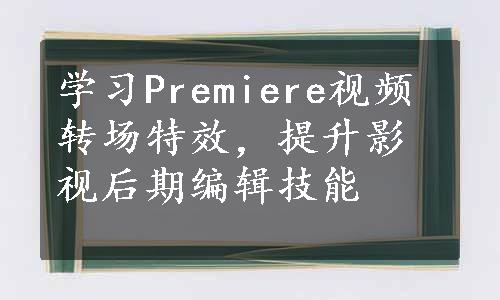 学习Premiere视频转场特效，提升影视后期编辑技能